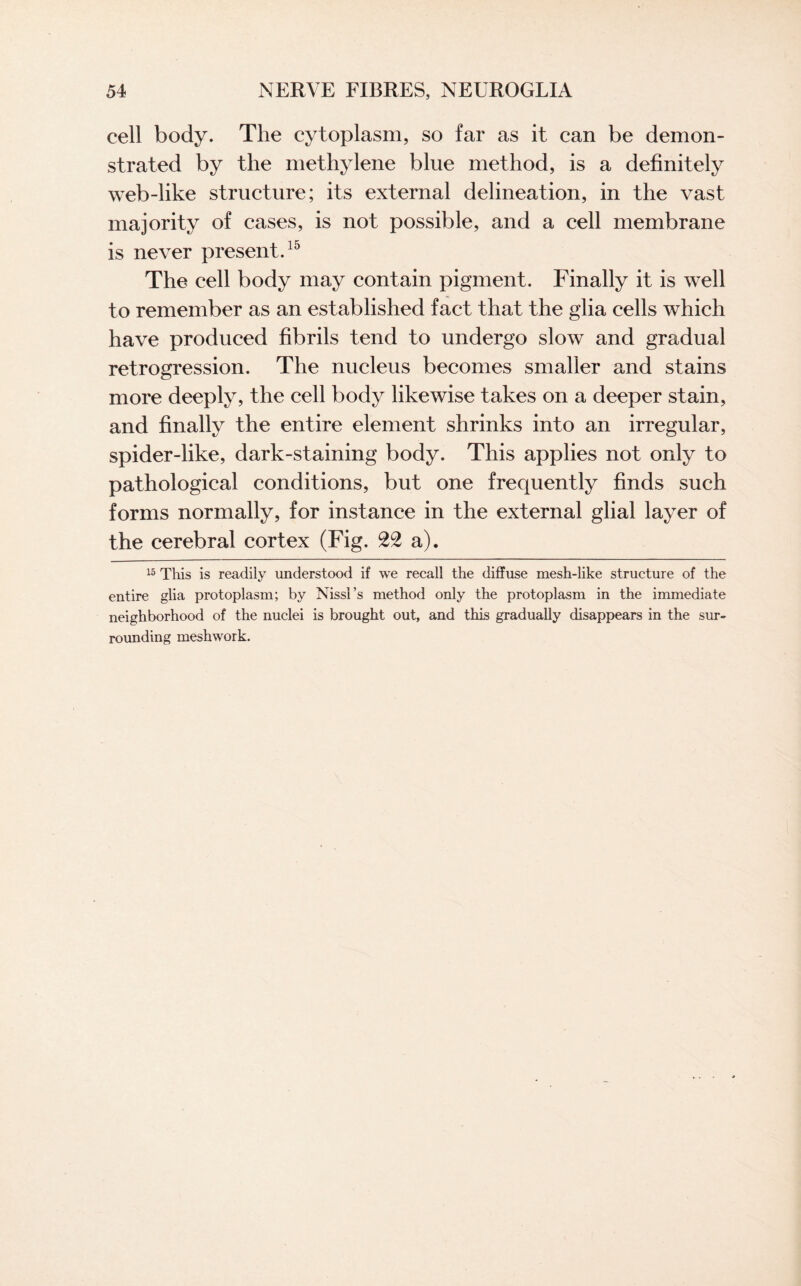 54 NERVE FIBRES, NEUROGLIA

cell body. The cytoplasm, so far as it can be demonstrated by the methylene blue method, is a definitely web-like structure; its external delineation, in the vast majority of cases, is not possible, and a cell membrane is never present.$^{15}$

The cell body may contain pigment. Finally it is well to remember as an established fact that the glia cells which have produced fibrils tend to undergo slow and gradual retrogression. The nucleus becomes smaller and stains more deeply, the cell body likewise takes on a deeper stain, and finally the entire element shrinks into an irregular, spider-like, dark-staining body. This applies not only to pathological conditions, but one frequently finds such forms normally, for instance in the external glial layer of the cerebral cortex (Fig. 22 a).

$^{15}$ This is readily understood if we recall the diffuse mesh-like structure of the entire glia protoplasm; by Nissl's method only the protoplasm in the immediate neighborhood of the nuclei is brought out, and this gradually disappears in the surrounding meshwork.